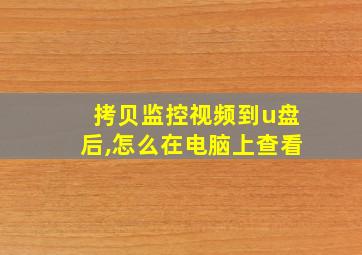 拷贝监控视频到u盘后,怎么在电脑上查看